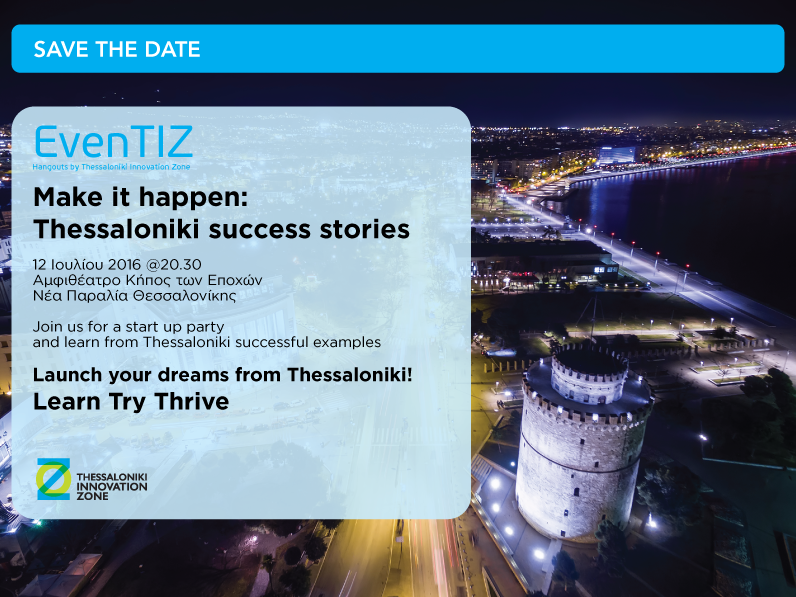 SAVE THE DATE

EvenTIZ
Hangouts by Thessaloniki Innovation Zone

Make it happen:
Thessaloniki success stories

12 Ιουλίου 2016 @20.30
Αμφιθέατρο Κήπος των Εποχών
Νέα Παραλία Θεσσαλονίκης

Join us for a start up party and learn from Thessaloniki successful examples

Launch your dreams from Thessaloniki!
Learn Try Thrive

THESSALONIKI
INNOVATION
ZONE